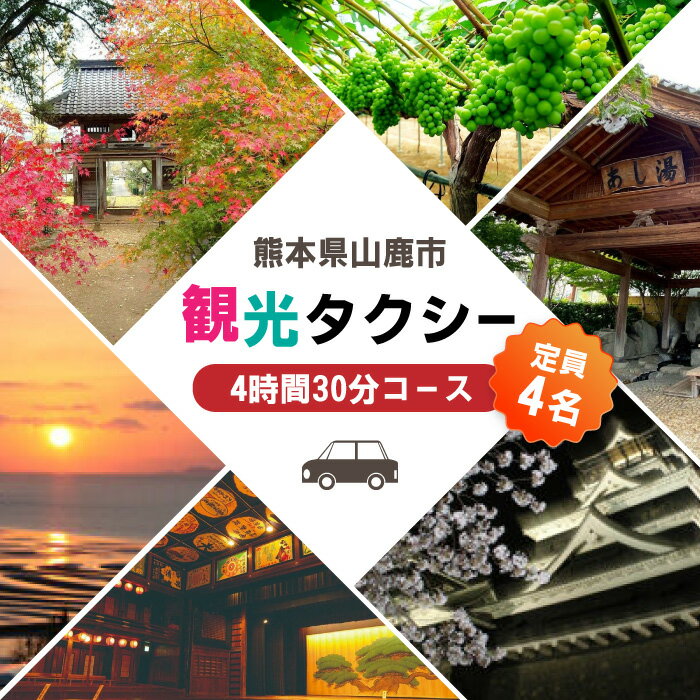 あし湯

熊本県山鹿市

観光タクシー

4時間30分コース

定員
4名